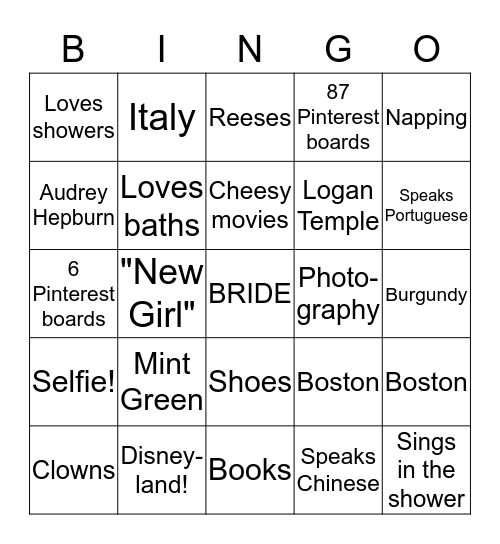 | B | I | N | G | O |
|---|---|---|---|---|
| Loves showers | Italy | Reeses | 87 Pinterest boards | Napping |
| Audrey Hepburn | Loves baths | Cheesy movies | Logan Temple | Speaks Portuguese |
| 6 Pinterest boards | "New Girl" | BRIDE | Photography | Burgundy |
| Selfie! | Mint Green | Shoes | Boston | Boston |
| Clowns | Disneyland! | Books | Speaks Chinese | Sings in the shower |